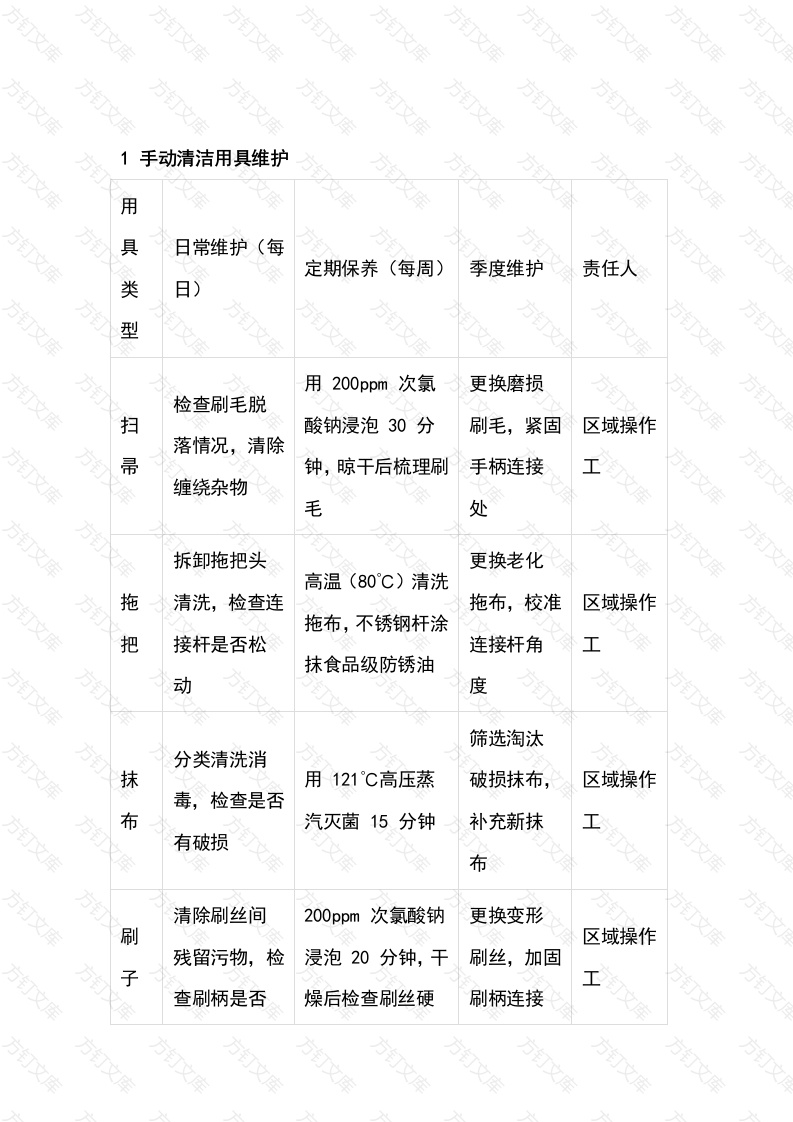 1 手动清洁用具维护

| 用具类型 | 日常维护（每日） | 定期保养（每周） | 季度维护 | 责任人 |
|---|---|---|---|---|
| 扫帚 | 检查刷毛脱落情况，清除缠绕杂物 | 用 200ppm 次氯酸钠浸泡 30 分钟，晾干后梳理刷毛 | 更换磨损刷毛，紧固手柄连接处 | 区域操作工 |
| 拖把 | 拆卸拖把头清洗，检查连接杆是否松动 | 高温（80℃）清洗拖布，不锈钢杆涂抹食品级防锈油 | 更换老化拖布，校准连接杆角度 | 区域操作工 |
| 抹布 | 分类清洗消毒，检查是否有破损 | 用 121℃高压蒸汽灭菌 15 分钟 | 筛选淘汰破损抹布，补充新抹布 | 区域操作工 |
| 刷子 | 清除刷丝间残留污物，检查刷柄是否 | 200ppm 次氯酸钠浸泡 20 分钟，干燥后检查刷丝硬 | 更换变形刷丝，加固刷柄连接 | 区域操作工 |

方钉文库